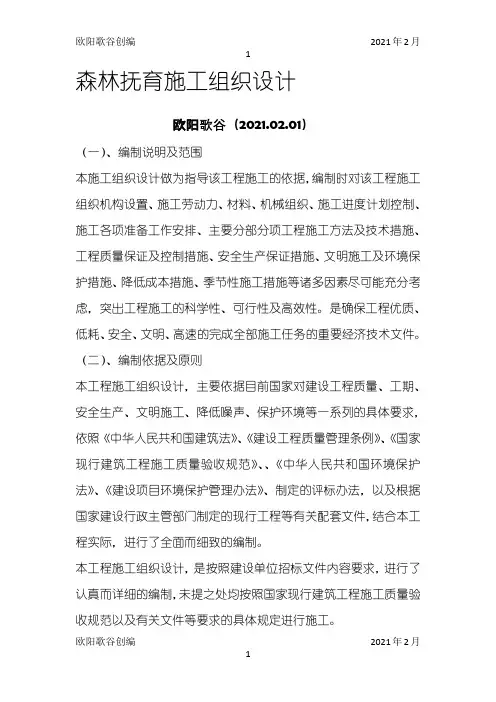 欧阳歌谷创编 2021年2月

1

森林抚育施工组织设计

欧阳歌谷（2021.02.01）

（一）、编制说明及范围

本施工组织设计做为指导该工程施工的依据，编制时对该工程施工组织机构设置、施工劳动力、材料、机械组织、施工进度计划控制、施工各项准备工作安排、主要分部分项工程施工方法及技术措施、工程质量保证及控制措施、安全生产保证措施、文明施工及环境保护措施、降低成本措施、季节性施工措施等诸多因素尽可能充分考虑，突出工程施工的科学性、可行性及高效性。是确保工程优质、低耗、安全、文明、高速的完成全部施工任务的重要经济技术文件。

（二）、编制依据及原则

本工程施工组织设计，主要依据目前国家对建设工程质量、工期、安全生产、文明施工、降低噪声、保护环境等一系列的具体要求，依照《中华人民共和国建筑法》、《建设工程质量管理条例》、《国家现行建筑工程施工质量验收规范》、、《中华人民共和国环境保护法》、《建设项目环境保护管理办法》、制定的评标办法，以及根据国家建设行政主管部门制定的现行工程等有关配套文件，结合本工程实际，进行了全面而细致的编制。

本工程施工组织设计，是按照建设单位招标文件内容要求，进行了认真而详细的编制，未提之处均按照国家现行建筑工程施工质量验收规范以及有关文件等要求的具体规定进行施工。

欧阳歌谷创编 2021年2月

1